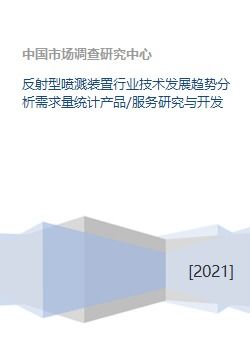 中国市场调查研究中心

反射型喷溅装置行业技术发展趋势分析需求量统计产品/服务研究与开发

[2021]